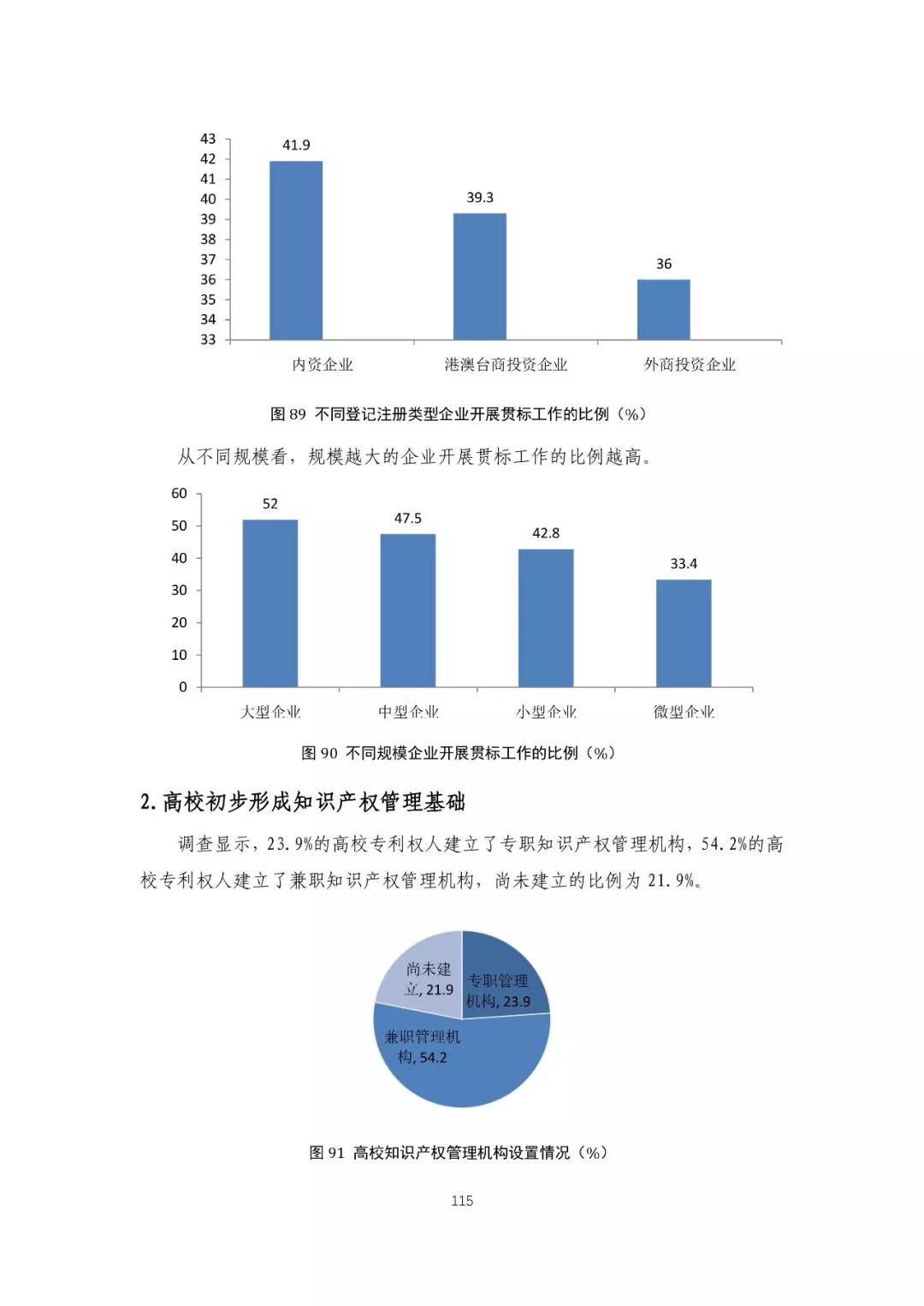 43
42
41
40
39
38
37
36
35
34
33

41.9
39.3
36

内资企业
港澳台商投资企业
外商投资企业

图 89 不同登记注册类型企业开展贯标工作的比例（%）

从不同规模看，规模越大的企业开展贯标工作的比例越高。

60
50
40
30
20
10
0

52
47.5
42.8
33.4

大型企业
中型企业
小型企业
微型企业

图 90 不同规模企业开展贯标工作的比例（%）

2.高校初步形成知识产权管理基础

调查显示，23.9%的高校专利权人建立了专职知识产权管理机构，54.2%的高校专利权人建立了兼职知识产权管理机构，尚未建立的比例为 21.9%。

尚未建立, 21.9
专职管理机构, 23.9
兼职管理机构, 54.2

图 91 高校知识产权管理机构设置情况（%）

115